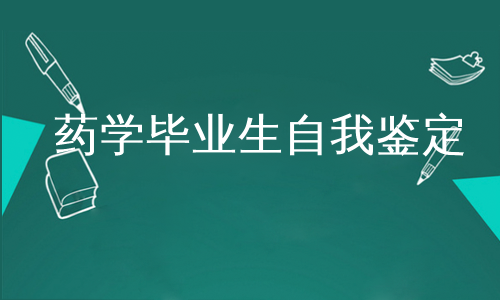 药学毕业生自我鉴定